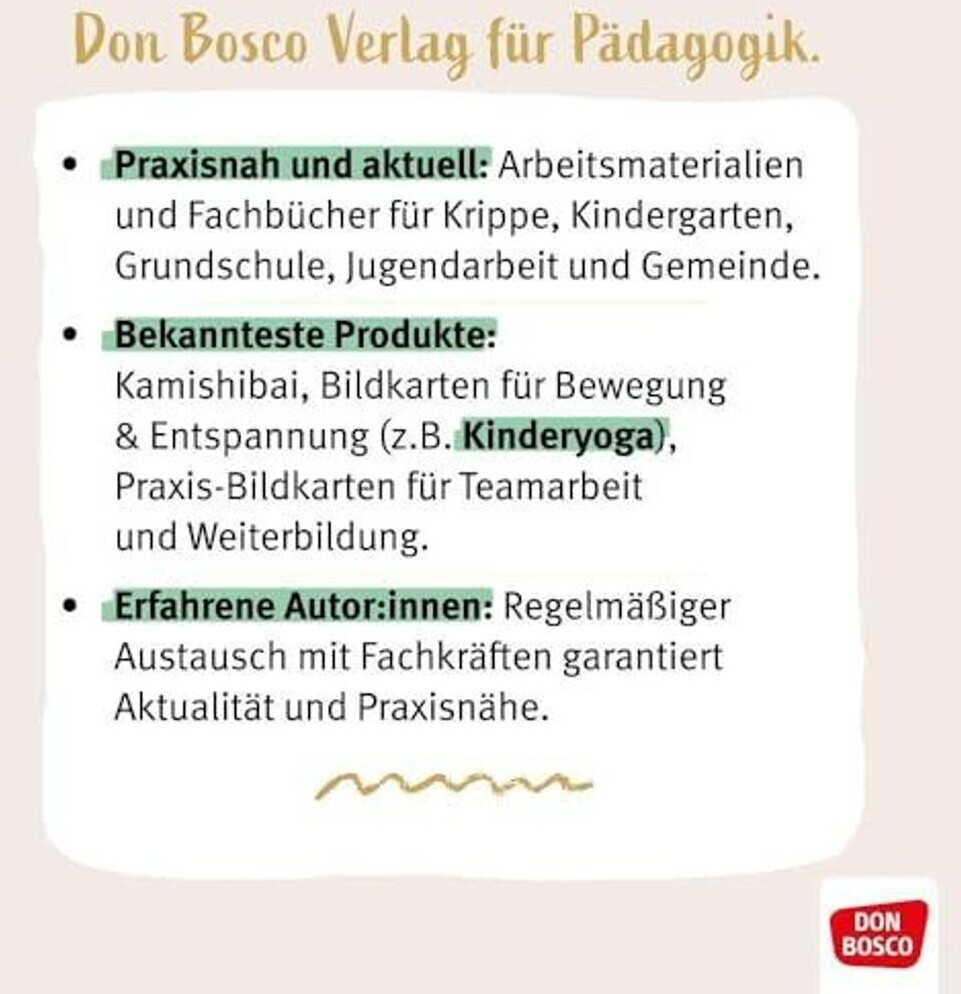 Don Bosco Verlag für Pädagogik.

• Praxisnah und aktuell: Arbeitsmaterialien und Fachbücher für Krippe, Kindergarten, Grundschule, Jugendarbeit und Gemeinde.

• Bekannteste Produkte: Kamishibai, Bildkarten für Bewegung & Entspannung (z.B. Kinderyoga), Praxis-Bildkarten für Teamarbeit und Weiterbildung.

• Erfahrene Autor:innen: Regelmäßiger Austausch mit Fachkräften garantiert Aktualität und Praxisnähe.

DON
BOSCO